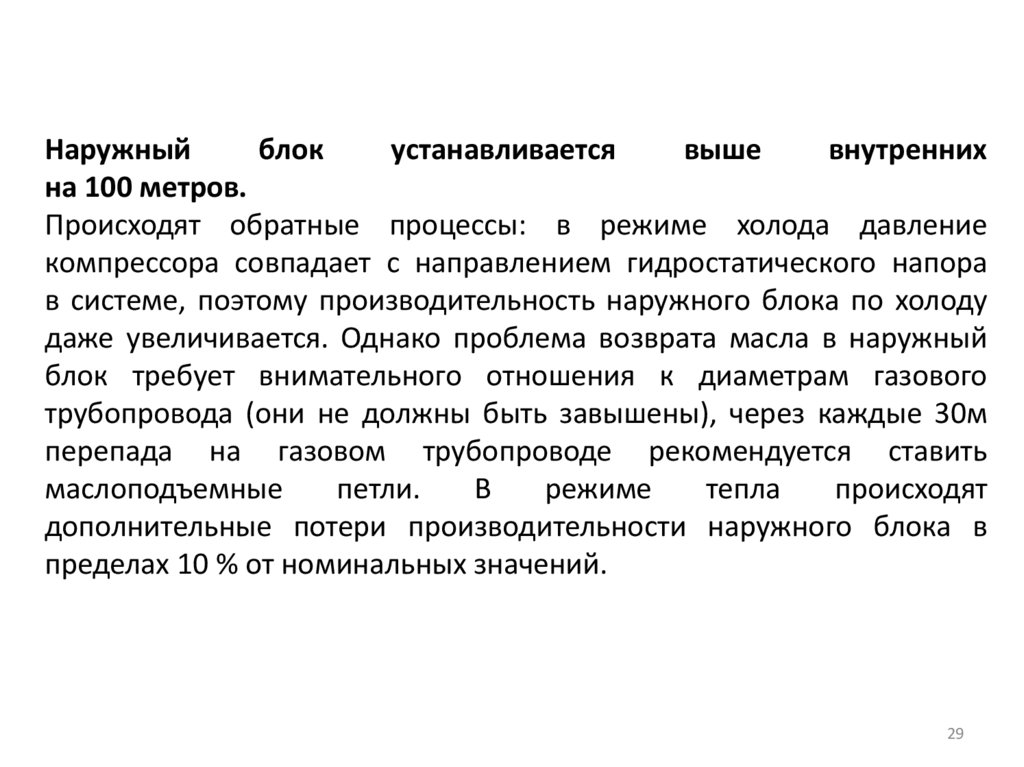 Наружный блок устанавливается выше внутренних на 100 метров.
Происходят обратные процессы: в режиме холода давление компрессора совпадает с направлением гидростатического напора в системе, поэтому производительность наружного блока по холоду даже увеличивается. Однако проблема возврата масла в наружный блок требует внимательного отношения к диаметрам газового трубопровода (они не должны быть завышены), через каждые 30м перепада на газовом трубопроводе рекомендуется ставить маслоподъемные петли. В режиме тепла происходят дополнительные потери производительности наружного блока в пределах 10 % от номинальных значений.

29